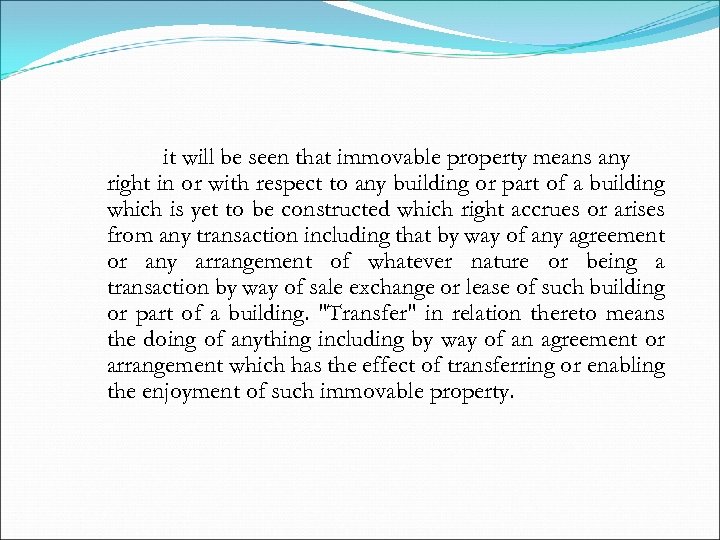 it will be seen that immovable property means any right in or with respect to any building or part of a building which is yet to be constructed which right accrues or arises from any transaction including that by way of any agreement or any arrangement of whatever nature or being a transaction by way of sale exchange or lease of such building or part of a building. "Transfer" in relation thereto means the doing of anything including by way of an agreement or arrangement which has the effect of transferring or enabling the enjoyment of such immovable property.